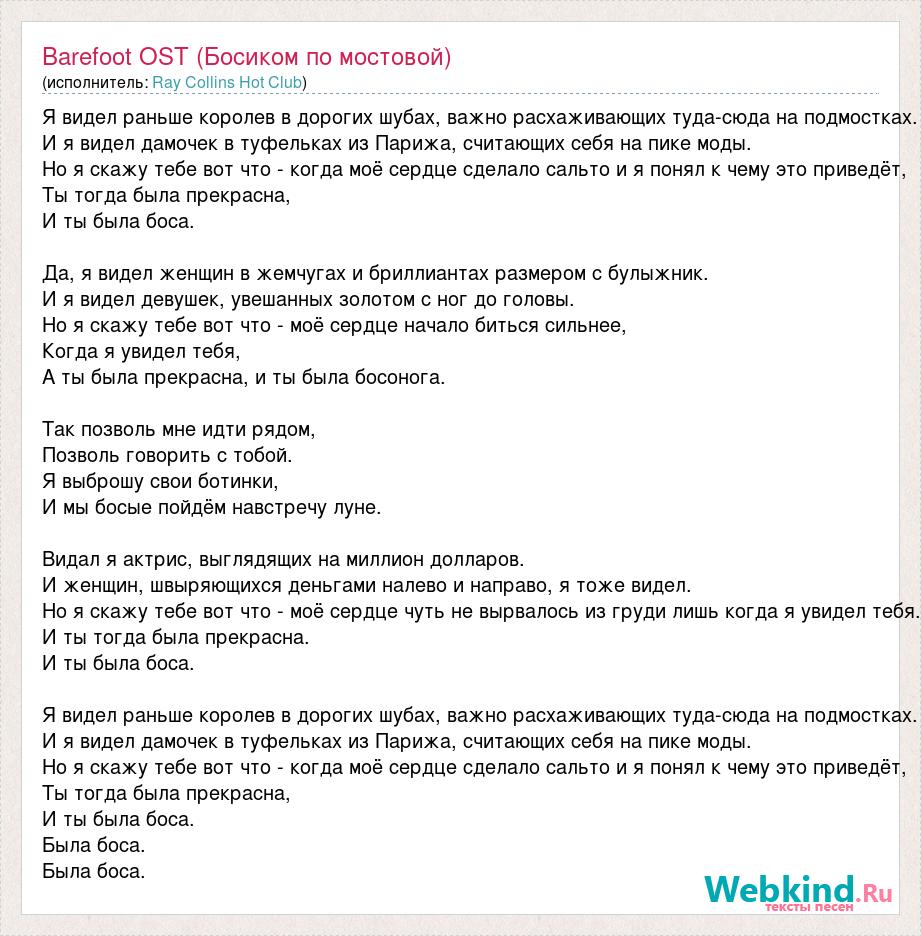 Barefoot OST (Босиком по мостовой)
(исполнитель: Ray Collins Hot Club)

Я видел раньше королев в дорогих шубах, важно расхаживающих туда-сюда на подмостках.
И я видел дамочек в туфельках из Парижа, считающих себя на пике моды.
Но я скажу тебе вот что - когда моё сердце сделало сальто и я понял к чему это приведёт,
Ты тогда была прекрасна,
И ты была боса.

Да, я видел женщин в жемчугах и бриллиантах размером с булыжник.
И я видел девушек, увешанных золотом с ног до головы.
Но я скажу тебе вот что - моё сердце начало биться сильнее,
Когда я увидел тебя,
А ты была прекрасна, и ты была босонога.

Так позволь мне идти рядом,
Позволь говорить с тобой.
Я выброшу свои ботинки,
И мы босые пойдём навстречу луне.

Видал я актрис, выглядящих на миллион долларов.
И женщин, швыряющихся деньгами налево и направо, я тоже видел.
Но я скажу тебе вот что - моё сердце чуть не вырвалось из груди лишь когда я увидел тебя.
И ты тогда была прекрасна.
И ты была боса.

Я видел раньше королев в дорогих шубах, важно расхаживающих туда-сюда на подмостках.
И я видел дамочек в туфельках из Парижа, считающих себя на пике моды.
Но я скажу тебе вот что - когда моё сердце сделало сальто и я понял к чему это приведёт,
Ты тогда была прекрасна,
И ты была боса.
Была боса.
Была боса.

Webkind.Ru
тексты песен